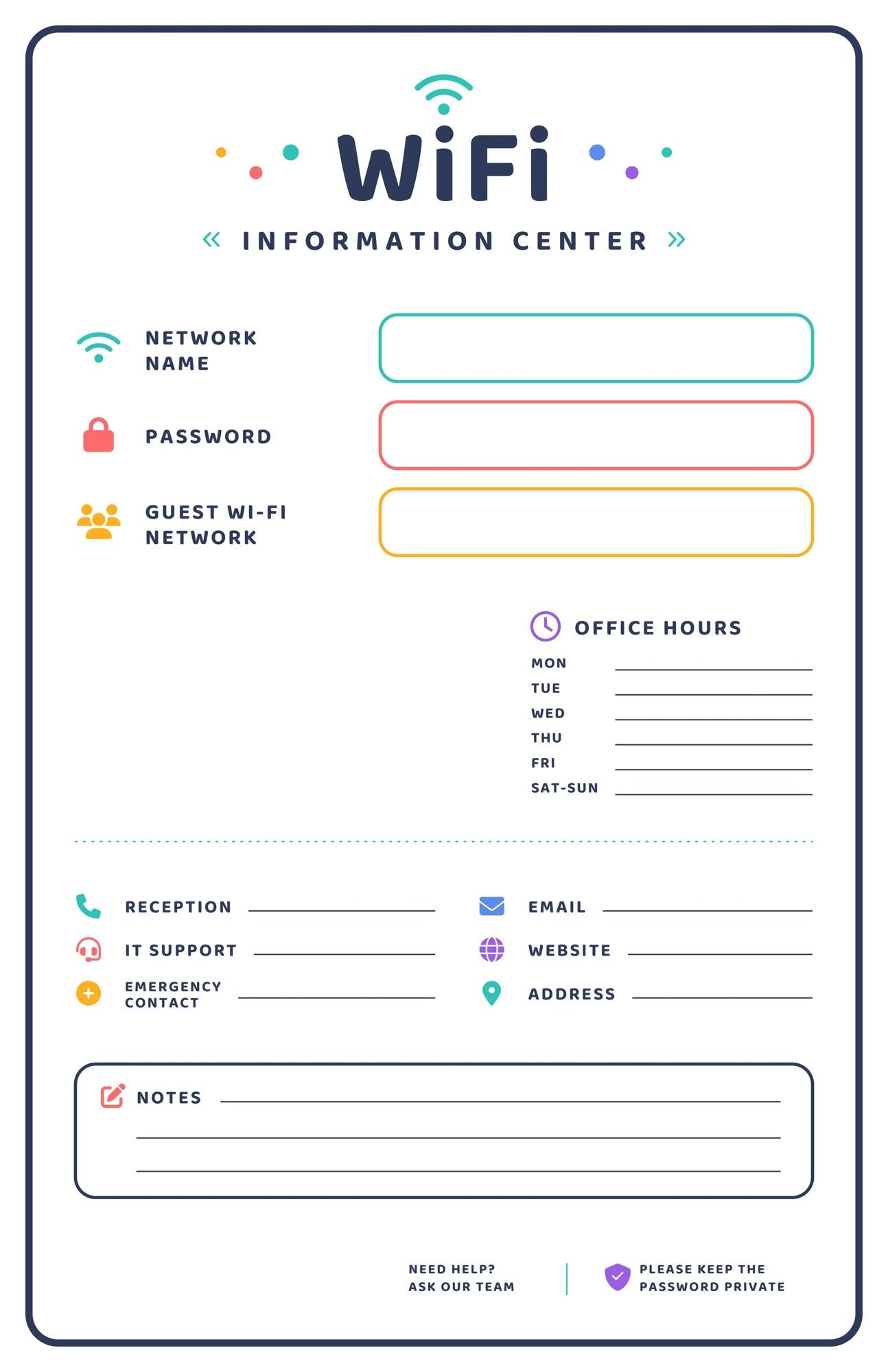 WiFi

« INFORMATION CENTER »

NETWORK NAME

PASSWORD

GUEST WI-FI NETWORK

OFFICE HOURS

MON

TUE

WED

THU

FRI

SAT-SUN

RECEPTION

IT SUPPORT

EMERGENCY CONTACT

EMAIL

WEBSITE

ADDRESS

NOTES

NEED HELP? ASK OUR TEAM

PLEASE KEEP THE PASSWORD PRIVATE